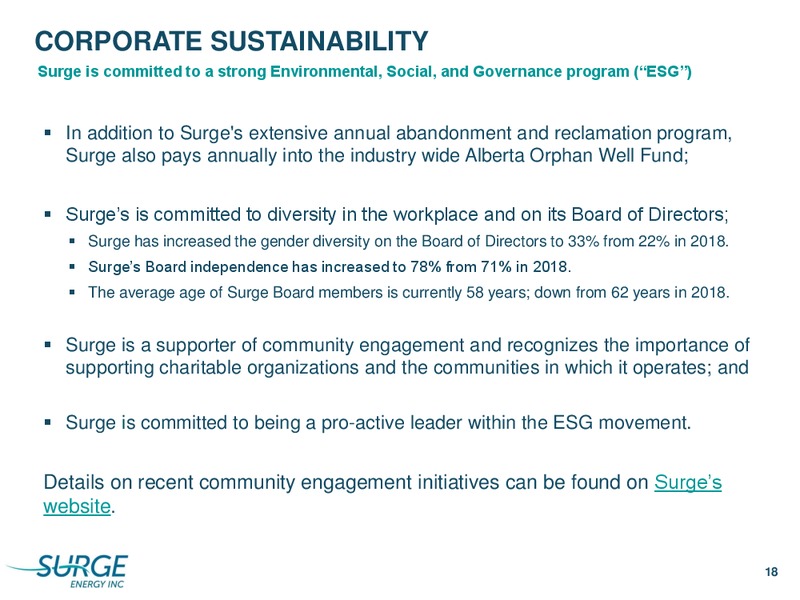 CORPORATE SUSTAINABILITY

Surge is committed to a strong Environmental, Social, and Governance program (“ESG”)

▪ In addition to Surge's extensive annual abandonment and reclamation program, Surge also pays annually into the industry wide Alberta Orphan Well Fund;

▪ Surge’s is committed to diversity in the workplace and on its Board of Directors;

▪ Surge has increased the gender diversity on the Board of Directors to 33% from 22% in 2018.

▪ Surge’s Board independence has increased to 78% from 71% in 2018.

▪ The average age of Surge Board members is currently 58 years; down from 62 years in 2018.

▪ Surge is a supporter of community engagement and recognizes the importance of supporting charitable organizations and the communities in which it operates; and

▪ Surge is committed to being a pro-active leader within the ESG movement.

Details on recent community engagement initiatives can be found on Surge’s website.

SURGE ENERGY INC

18